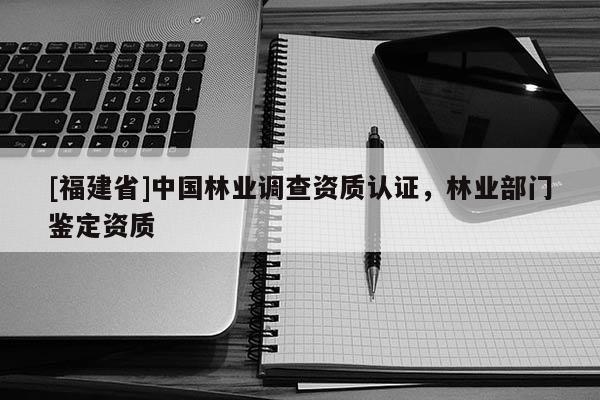 [福建省]中国林业调查资质认证，林业部门鉴定资质